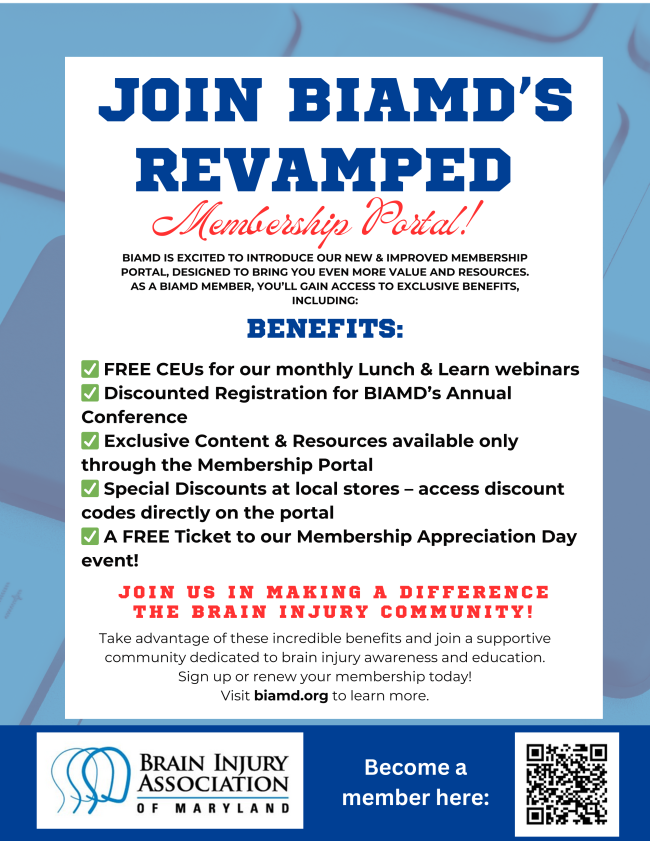 JOIN BIAMD'S REVAMPED

Membership Portal!

BIAMD IS EXCITED TO INTRODUCE OUR NEW & IMPROVED MEMBERSHIP PORTAL, DESIGNED TO BRING YOU EVEN MORE VALUE AND RESOURCES. AS A BIAMD MEMBER, YOU'LL GAIN ACCESS TO EXCLUSIVE BENEFITS, INCLUDING:

BENEFITS:

✅ FREE CEUs for our monthly Lunch & Learn webinars
✅ Discounted Registration for BIAMD's Annual Conference
✅ Exclusive Content & Resources available only through the Membership Portal
✅ Special Discounts at local stores – access discount codes directly on the portal
✅ A FREE Ticket to our Membership Appreciation Day event!

JOIN US IN MAKING A DIFFERENCE THE BRAIN INJURY COMMUNITY!

Take advantage of these incredible benefits and join a supportive community dedicated to brain injury awareness and education. Sign up or renew your membership today! Visit biamd.org to learn more.

BRAIN INJURY ASSOCIATION OF MARYLAND

Become a member here: